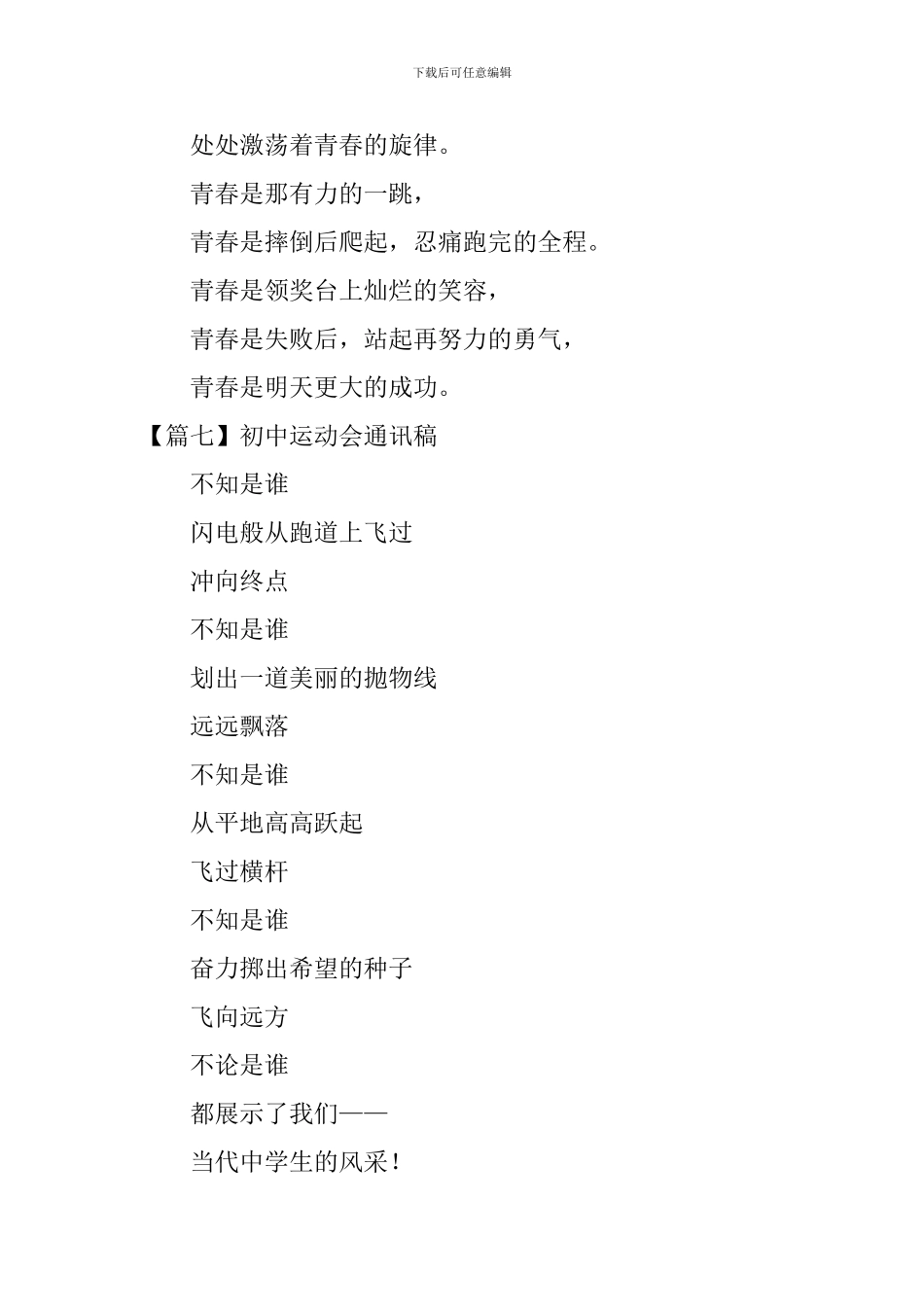 下载后可任意编辑

处处激荡着青春的旋律。

青春是那有力的一跳，

青春是摔倒后爬起，忍痛跑完的全程。

青春是领奖台上灿烂的笑容，

青春是失败后，站起再努力的勇气，

青春是明天更大的成功。

【篇七】初中运动会通讯稿

不知是谁

闪电般从跑道上飞过

冲向终点

不知是谁

划出一道美丽的抛物线

远远飘落

不知是谁

从平地高高跃起

飞过横杆

不知是谁

奋力掷出希望的种子

飞向远方

不论是谁

都展示了我们——

当代中学生的风采！